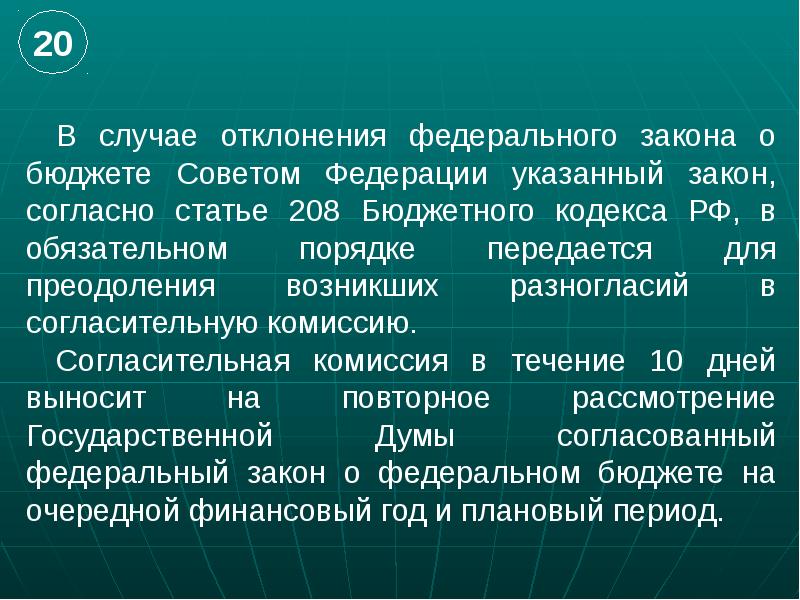 20

В случае отклонения федерального закона о бюджете Советом Федерации указанный закон, согласно статье 208 Бюджетного кодекса РФ, в обязательном порядке передается для преодоления возникших разногласий в согласительную комиссию.

Согласительная комиссия в течение 10 дней выносит на повторное рассмотрение Государственной Думы согласованный федеральный закон о федеральном бюджете на очередной финансовый год и плановый период.